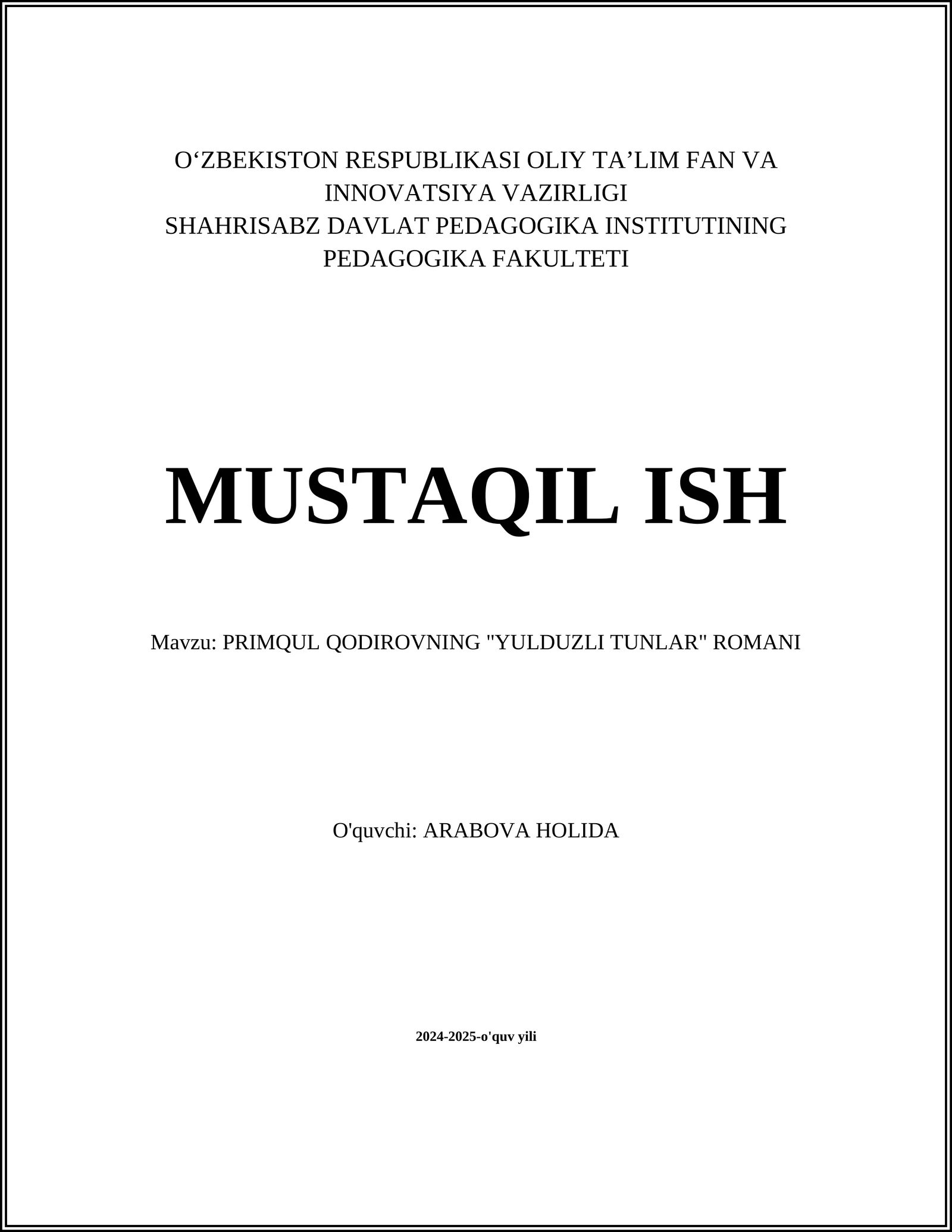 O‘ZBEKISTON RESPUBLIKASI OLIY TA’LIM FAN VA INNOVATSIYA VAZIRLIGI
SHAHRISABZ DAVLAT PEDAGOGIKA INSTITUTINING PEDAGOGIKA FAKULTETI

MUSTAQIL ISH

Mavzu: PRIMQUL QODIROVNING "YULDUZLI TUNLAR" ROMANI

O'quvchi: ARABOVA HOLIDA

2024-2025-o'quv yili